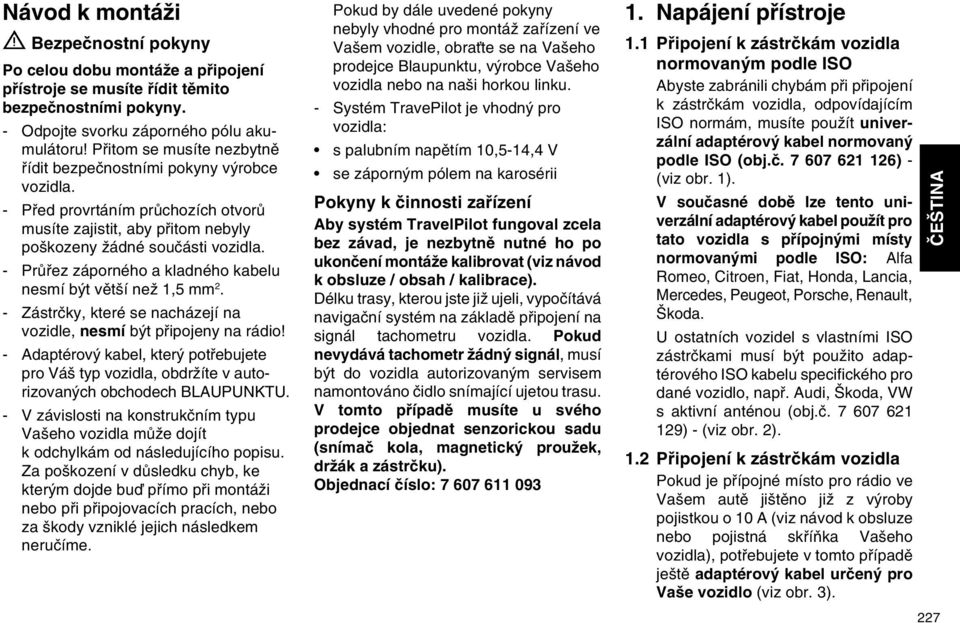 Návod k montáži

Bezpečnostní pokyny

Po celou dobu montáže a připojení přístroje se musíte řídit těmito bezpečnostními pokyny.

- Odpojte svorku záporného pólu akumulátoru! Přitom se musíte nezbytně řídit bezpečnostními pokyny výrobce vozidla.
- Před provrtáním průchozích otvorů musíte zajistit, aby přitom nebyly poškozeny žádné součásti vozidla.
- Průřez záporného a kladného kabelu nesmí být větší než 1,5 mm$^2$.
- Zástrčky, které se nacházejí na vozidle, nesmí být připojeny na rádio!
- Adaptérový kabel, který potřebujete pro Váš typ vozidla, obdržíte v autorizovaných obchodech BLAUPUNKTU.
- V závislosti na konstrukčním typu Vašeho vozidla může dojít k odchylkám od následujícího popisu. Za poškození v důsledku chyb, ke kterým dojde buď přímo při montáži nebo při připojovacích pracích, nebo za škody vzniklé jejich následkem neručíme.

Pokud by dále uvedené pokyny nebyly vhodné pro montáž zařízení ve Vašem vozidle, obraťte se na Vašeho prodejce Blaupunktu, výrobce Vašeho vozidla nebo na naši horkou linku.

- Systém TravePilot je vhodný pro vozidla:
• s palubním napětím 10,5-14,4 V
• se záporným pólem na karosérii

Pokyny k činnosti zařízení

Aby systém TravelPilot fungoval zcela bez závad, je nezbytně nutné ho po ukončení montáže kalibrovat (viz návod k obsluze / obsah / kalibrace).

Délku trasy, kterou jste již ujeli, vypočítává navigační systém na základě připojení na signál tachometru vozidla. Pokud nevydává tachometr žádný signál, musí být do vozidla autorizovaným servisem namontováno čidlo snímající ujetou trasu.

V tomto případě musíte u svého prodejce objednat senzorickou sadu (snímač kola, magnetický proužek, držák a zástrčku).

Objednací číslo: 7 607 611 093

1. Napájení přístroje

1.1 Připojení k zástrčkám vozidla normovaným podle ISO

Abyste zabránili chybám při připojení k zástrčkám vozidla, odpovídajícím ISO normám, musíte použít univerzální adaptérový kabel normovaný podle ISO (obj.č. 7 607 621 126) - (viz obr. 1).

V současné době lze tento univerzální adaptérový kabel použít pro tato vozidla s přípojnými místy normovanými podle ISO: Alfa Romeo, Citroen, Fiat, Honda, Lancia, Mercedes, Peugeot, Porsche, Renault, Škoda.

U ostatních vozidel s vlastními ISO zástrčkami musí být použito adaptérového ISO kabelu specifického pro dané vozidlo, např. Audi, Škoda, VW s aktivní anténou (obj.č. 7 607 621 129) - (viz obr. 2).

1.2 Připojení k zástrčkám vozidla

Pokud je přípojné místo pro rádio ve Vašem autě jištěno již z výroby pojistkou o 10 A (viz návod k obsluze nebo pojistná skříňka Vašeho vozidla), potřebujete v tomto případě ještě adaptérový kabel určený pro Vaše vozidlo (viz obr. 3).

ČEŠTINA

227